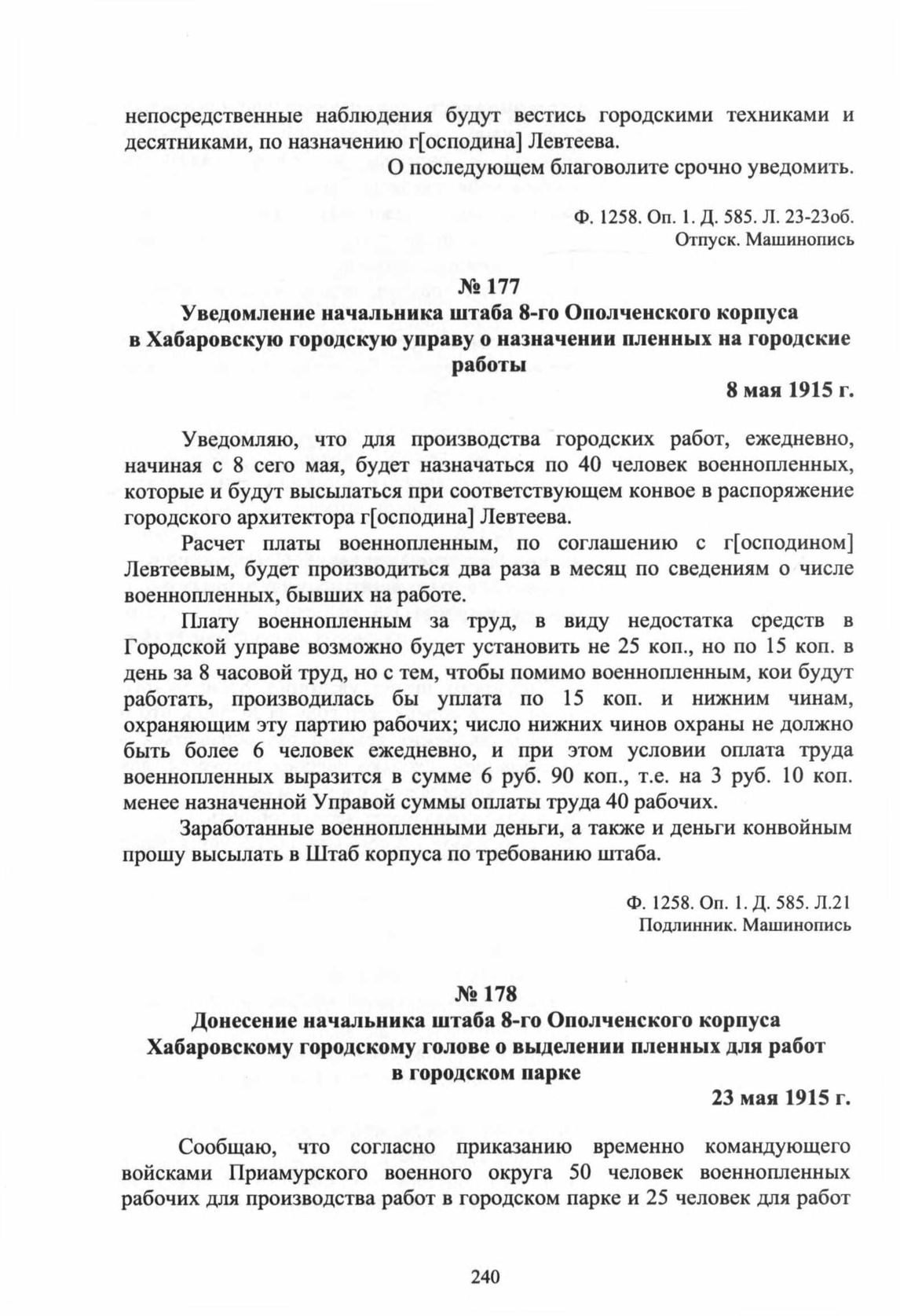 непосредственные наблюдения будут вестись городскими техниками и десятниками, по назначению г[осподина] Левтеева.

О последующем благоволите срочно уведомить.

Ф. 1258. Оп. 1. Д. 585. Л. 23-23об.
Отпуск. Машинопись

№ 177
Уведомление начальника штаба 8-го Ополченского корпуса в Хабаровскую городскую управу о назначении пленных на городские работы

8 мая 1915 г.

Уведомляю, что для производства городских работ, ежедневно, начиная с 8 сего мая, будет назначаться по 40 человек военнопленных, которые и будут высылаться при соответствующем конвое в распоряжение городского архитектора г[осподина] Левтеева.

Расчет платы военнопленным, по соглашению с г[осподином] Левтеевым, будет производиться два раза в месяц по сведениям о числе военнопленных, бывших на работе.

Плату военнопленным за труд, в виду недостатка средств в Городской управе возможно будет установить не 25 коп., но по 15 коп. в день за 8 часовой труд, но с тем, чтобы помимо военнопленным, кои будут работать, производилась бы уплата по 15 коп. и нижним чинам, охраняющим эту партию рабочих; число нижних чинов охраны не должно быть более 6 человек ежедневно, и при этом условии оплата труда военнопленных выразится в сумме 6 руб. 90 коп., т.е. на 3 руб. 10 коп. менее назначенной Управой суммы оплаты труда 40 рабочих.

Заработанные военнопленными деньги, а также и деньги конвойным прошу высылать в Штаб корпуса по требованию штаба.

Ф. 1258. Оп. 1. Д. 585. Л.21
Подлинник. Машинопись

№ 178
Донесение начальника штаба 8-го Ополченского корпуса Хабаровскому городскому голове о выделении пленных для работ в городском парке

23 мая 1915 г.

Сообщаю, что согласно приказанию временно командующего войсками Приамурского военного округа 50 человек военнопленных рабочих для производства работ в городском парке и 25 человек для работ

240